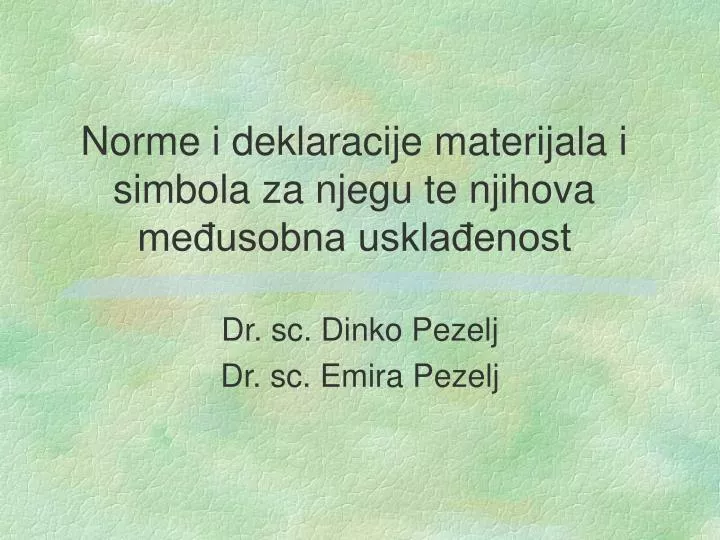 Norme i deklaracije materijala i simbola za njegu te njihova međusobna usklađenost

Dr. sc. Dinko Pezelj
Dr. sc. Emira Pezelj